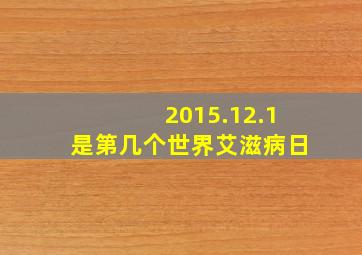 2015.12.1
是第几个世界艾滋病日